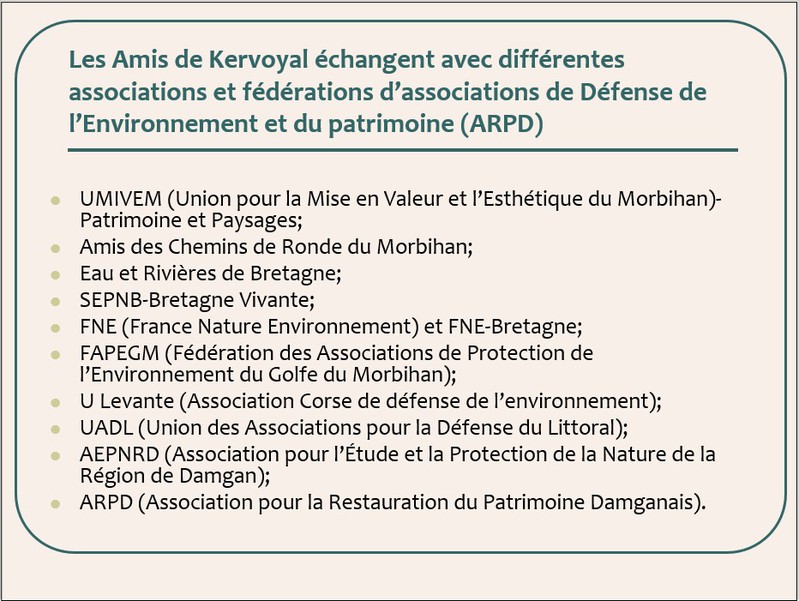 Les Amis de Kervoyal échangent avec différentes associations et fédérations d'associations de Défense de l'Environnement et du patrimoine (ARPD)

- UMIVEM (Union pour la Mise en Valeur et l'Esthétique du Morbihan)-Patrimoine et Paysages;
- Amis des Chemins de Ronde du Morbihan;
- Eau et Rivières de Bretagne;
- SEPNB-Bretagne Vivante;
- FNE (France Nature Environnement) et FNE-Bretagne;
- FAPEGM (Fédération des Associations de Protection de l'Environnement du Golfe du Morbihan);
- U Levante (Association Corse de défense de l'environnement);
- UADL (Union des Associations pour la Défense du Littoral);
- AEPNRD (Association pour l'Étude et la Protection de la Nature de la Région de Damgan);
- ARPD (Association pour la Restauration du Patrimoine Damganais).